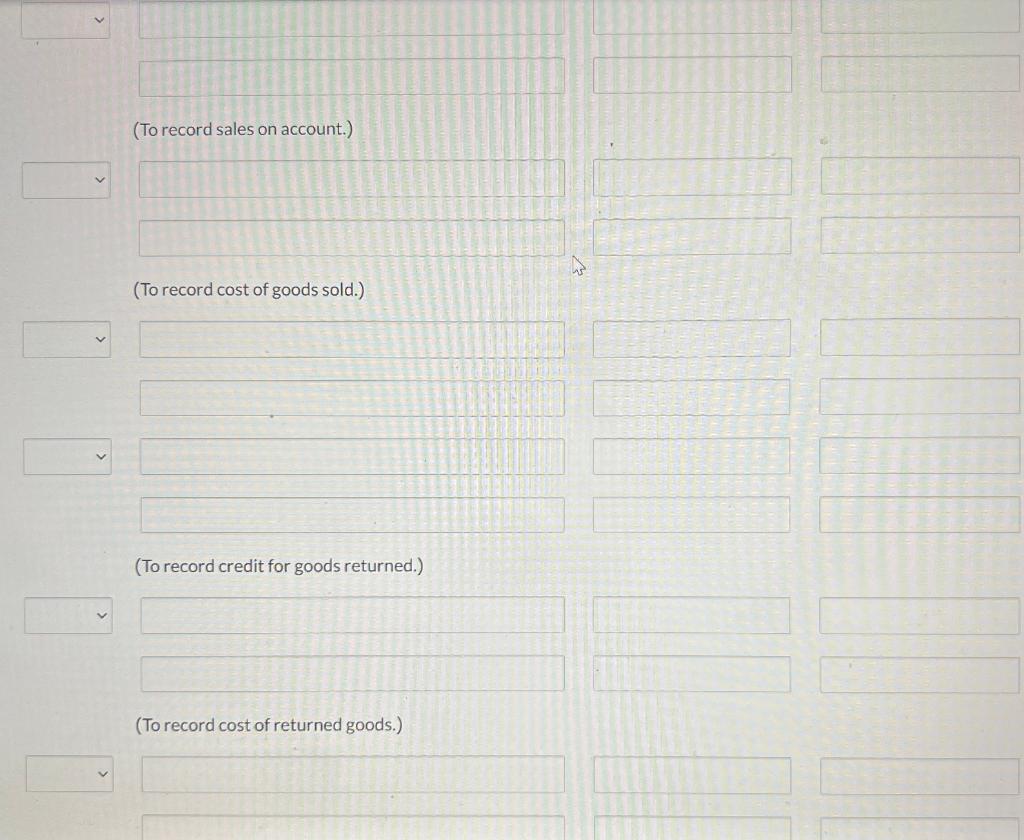 (To record sales on account.)

(To record cost of goods sold.)

(To record credit for goods returned.)

(To record cost of returned goods.)